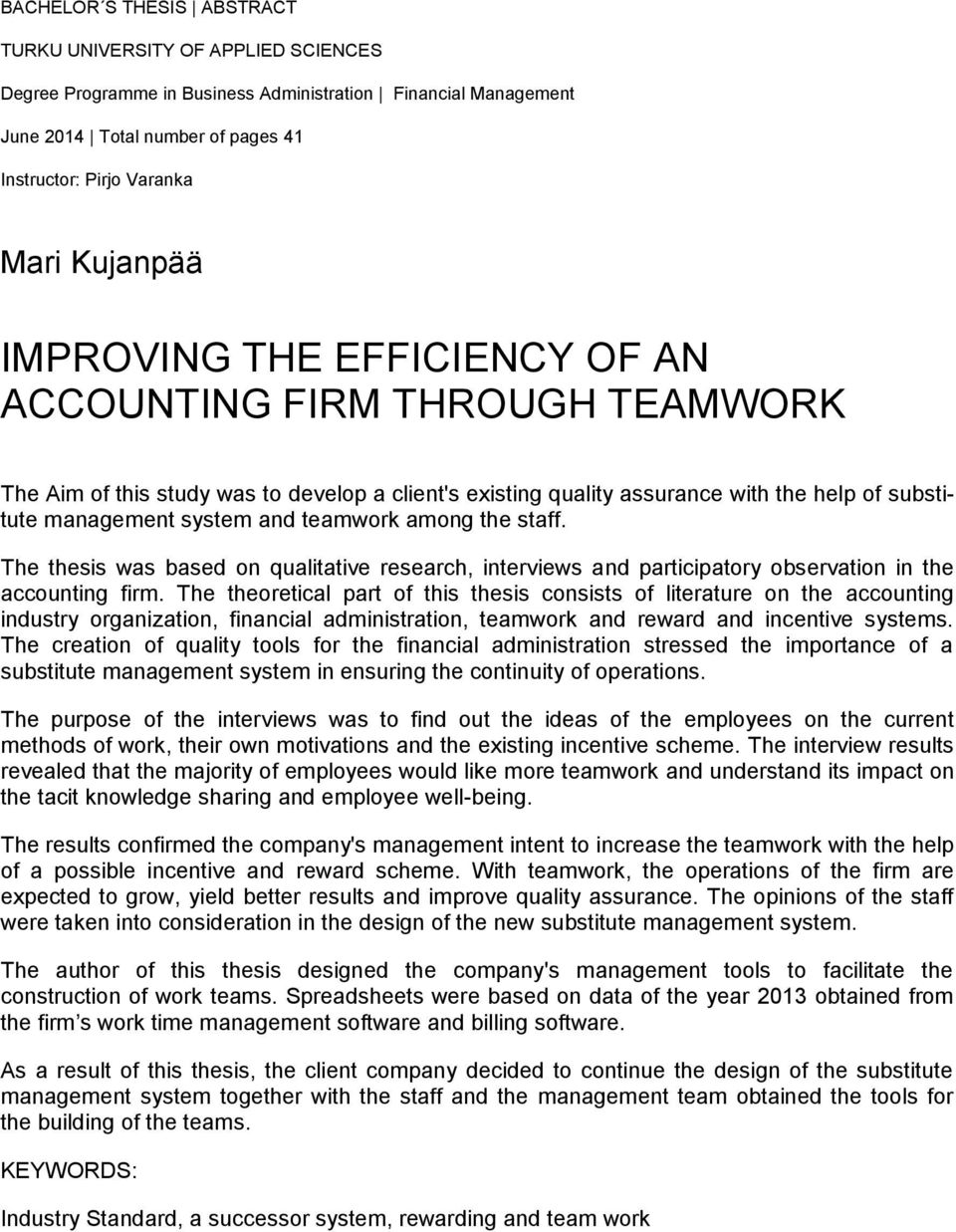 BACHELOR´S THESIS | ABSTRACT

TURKU UNIVERSITY OF APPLIED SCIENCES

Degree Programme in Business Administration | Financial Management

June 2014 | Total number of pages 41

Instructor: Pirjo Varanka

Mari Kujanpää

IMPROVING THE EFFICIENCY OF AN ACCOUNTING FIRM THROUGH TEAMWORK

The Aim of this study was to develop a client's existing quality assurance with the help of substitute management system and teamwork among the staff.

The thesis was based on qualitative research, interviews and participatory observation in the accounting firm. The theoretical part of this thesis consists of literature on the accounting industry organization, financial administration, teamwork and reward and incentive systems. The creation of quality tools for the financial administration stressed the importance of a substitute management system in ensuring the continuity of operations.

The purpose of the interviews was to find out the ideas of the employees on the current methods of work, their own motivations and the existing incentive scheme. The interview results revealed that the majority of employees would like more teamwork and understand its impact on the tacit knowledge sharing and employee well-being.

The results confirmed the company's management intent to increase the teamwork with the help of a possible incentive and reward scheme. With teamwork, the operations of the firm are expected to grow, yield better results and improve quality assurance. The opinions of the staff were taken into consideration in the design of the new substitute management system.

The author of this thesis designed the company's management tools to facilitate the construction of work teams. Spreadsheets were based on data of the year 2013 obtained from the firm’s work time management software and billing software.

As a result of this thesis, the client company decided to continue the design of the substitute management system together with the staff and the management team obtained the tools for the building of the teams.

KEYWORDS:

Industry Standard, a successor system, rewarding and team work